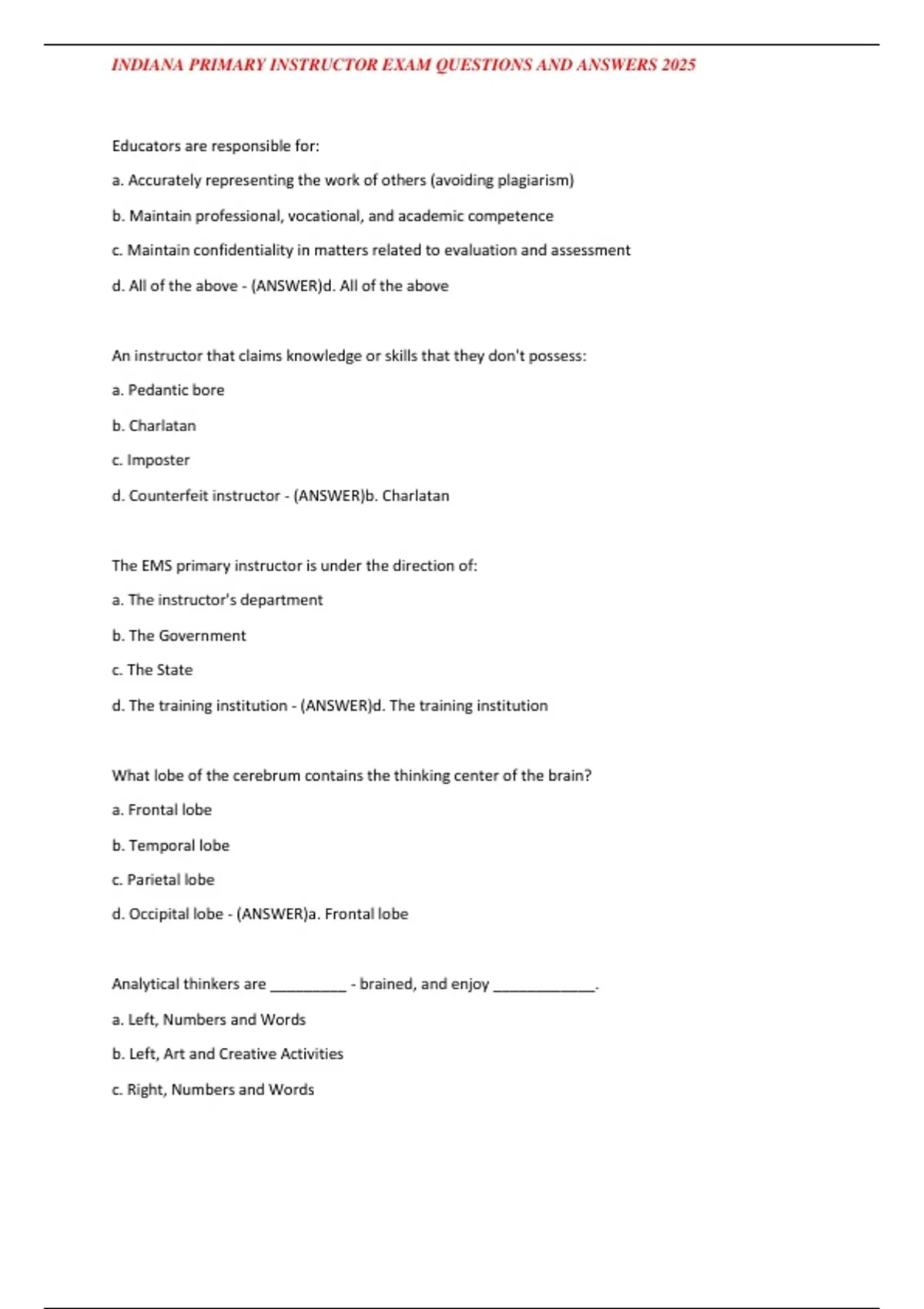 INDIANA PRIMARY INSTRUCTOR EXAM QUESTIONS AND ANSWERS 2025

Educators are responsible for:

a. Accurately representing the work of others (avoiding plagiarism)

b. Maintain professional, vocational, and academic competence

c. Maintain confidentiality in matters related to evaluation and assessment

d. All of the above - (ANSWER)d. All of the above

An instructor that claims knowledge or skills that they don't possess:

a. Pedantic bore

b. Charlatan

c. Imposter

d. Counterfeit instructor - (ANSWER)b. Charlatan

The EMS primary instructor is under the direction of:

a. The instructor's department

b. The Government

c. The State

d. The training institution - (ANSWER)d. The training institution

What lobe of the cerebrum contains the thinking center of the brain?

a. Frontal lobe

b. Temporal lobe

c. Parietal lobe

d. Occipital lobe - (ANSWER)a. Frontal lobe

Analytical thinkers are __________ - brained, and enjoy _____________.

a. Left, Numbers and Words

b. Left, Art and Creative Activities

c. Right, Numbers and Words